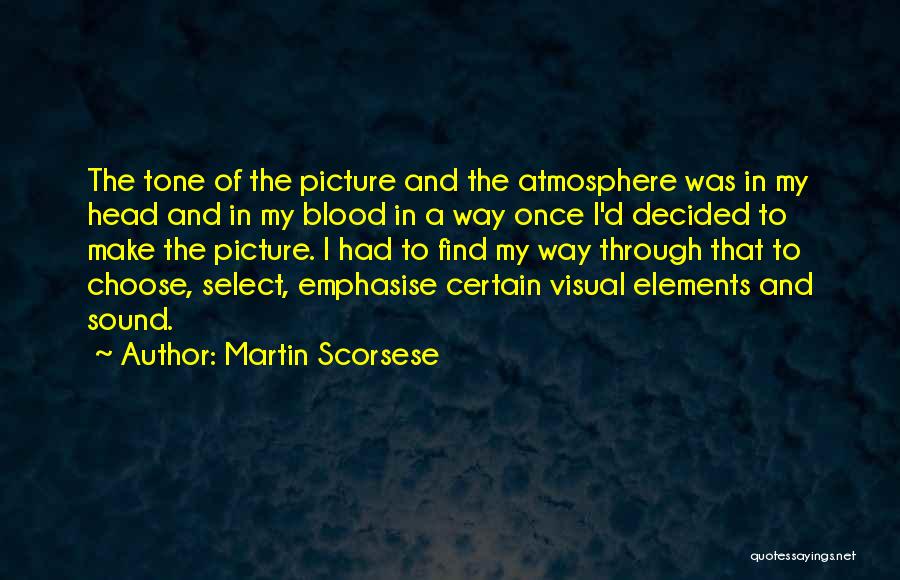 The tone of the picture and the atmosphere was in my head and in my blood in a way once I'd decided to make the picture. I had to find my way through that to choose, select, emphasise certain visual elements and sound.

~ Author: Martin Scorsese

quotessayings.net